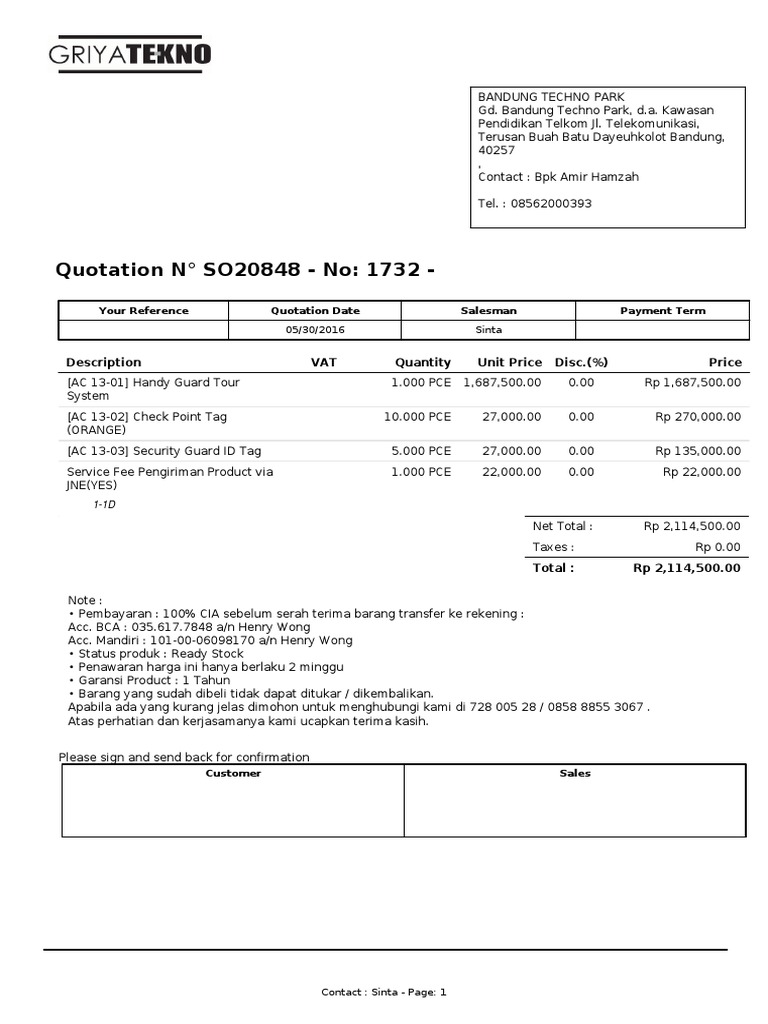 GRIYATEKNO

BANDUNG TECHNO PARK
Gd. Bandung Techno Park, d.a. Kawasan Pendidikan Telkom Jl. Telekomunikasi, Terusan Buah Batu Dayeuhkolot Bandung, 40257
,
Contact : Bpk Amir Hamzah

Tel. : 08562000393

Quotation N° SO20848 - No: 1732 -

| Your Reference | Quotation Date | Salesman | Payment Term |
|---|---|---|---|
|  | 05/30/2016 | Sinta |  |

| Description | VAT | Quantity | Unit Price | Disc.(%) | Price |
|---|---|---|---|---|---|
| [AC 13-01] Handy Guard Tour System |  | 1.000 PCE | 1,687,500.00 | 0.00 | Rp 1,687,500.00 |
| [AC 13-02] Check Point Tag (ORANGE) |  | 10.000 PCE | 27,000.00 | 0.00 | Rp 270,000.00 |
| [AC 13-03] Security Guard ID Tag |  | 5.000 PCE | 27,000.00 | 0.00 | Rp 135,000.00 |
| Service Fee Pengiriman Product via JNE(YES) |  | 1.000 PCE | 22,000.00 | 0.00 | Rp 22,000.00 |

1-1D

Net Total : Rp 2,114,500.00
Taxes : Rp 0.00
Total : Rp 2,114,500.00

Note :
• Pembayaran : 100% CIA sebelum serah terima barang transfer ke rekening :
Acc. BCA : 035.617.7848 a/n Henry Wong
Acc. Mandiri : 101-00-06098170 a/n Henry Wong
• Status produk : Ready Stock
• Penawaran harga ini hanya berlaku 2 minggu
• Garansi Product : 1 Tahun
• Barang yang sudah dibeli tidak dapat ditukar / dikembalikan.
Apabila ada yang kurang jelas dimohon untuk menghubungi kami di 728 005 28 / 0858 8855 3067 .
Atas perhatian dan kerjasamanya kami ucapkan terima kasih.

Please sign and send back for confirmation

| Customer | Sales |
|---|---|
|  |  |

Contact : Sinta - Page: 1